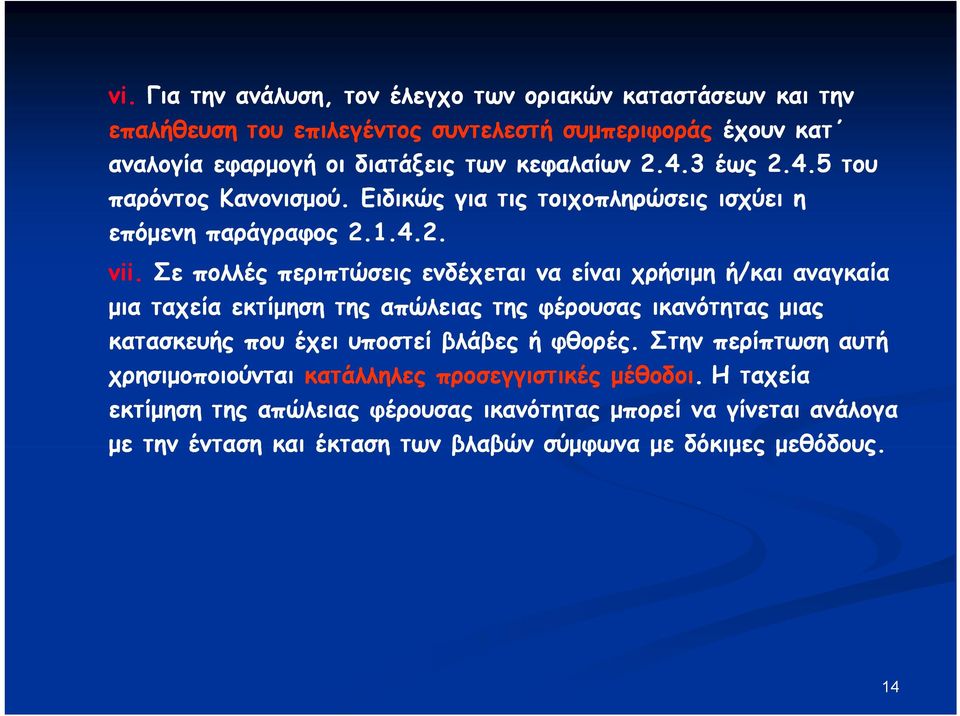 vi. Για την ανάλυση, τον έλεγχο των οριακών καταστάσεων και την επαλήθευση του επιλεγέντος συντελεστή συμπεριφοράς έχουν κατ΄ αναλογία εφαρμογή οι διατάξεις των κεφαλαίων 2.4.3 έως 2.4.5 του παρόντος Κανονισμού. Ειδικώς για τις τοιχοπληρώσεις ισχύει η επόμενη παράγραφος 2.1.4.2.

vii. Σε πολλές περιπτώσεις ενδέχεται να είναι χρήσιμη ή/και αναγκαία μια ταχεία εκτίμηση της απώλειας της φέρουσας ικανότητας μιας κατασκευής που έχει υποστεί βλάβες ή φθορές. Στην περίπτωση αυτή χρησιμοποιούνται κατάλληλες προσεγγιστικές μέθοδοι. Η ταχεία εκτίμηση της απώλειας φέρουσας ικανότητας μπορεί να γίνεται ανάλογα με την ένταση και έκταση των βλαβών σύμφωνα με δόκιμες μεθόδους.

14